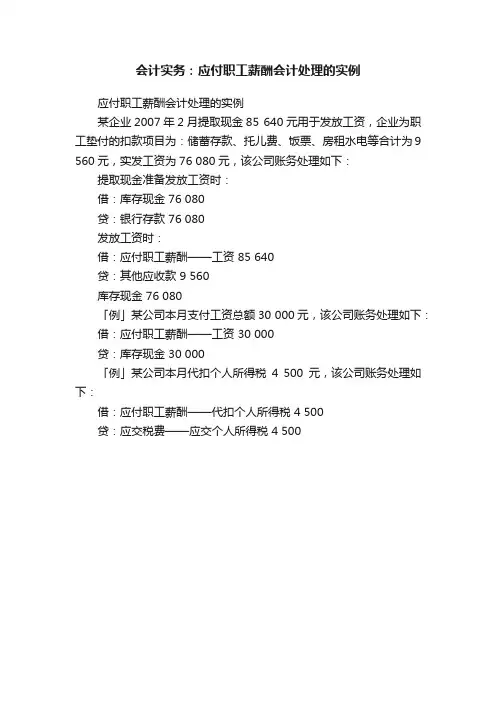 会计实务：应付职工薪酬会计处理的实例

应付职工薪酬会计处理的实例

某企业 2007 年 2 月提取现金 85 640 元用于发放工资，企业为职工垫付的扣款项目为：储蓄存款、托儿费、饭票、房租水电等合计为 9 560 元，实发工资为 76 080 元，该公司账务处理如下：

提取现金准备发放工资时：

借：库存现金 76 080

贷：银行存款 76 080

发放工资时：

借：应付职工薪酬——工资 85 640

贷：其他应收款 9 560

库存现金 76 080

「例」某公司本月支付工资总额 30 000 元，该公司账务处理如下：

借：应付职工薪酬——工资 30 000

贷：库存现金 30 000

「例」某公司本月代扣个人所得税 4 500 元，该公司账务处理如下：

借：应付职工薪酬——代扣个人所得税 4 500

贷：应交税费——应交个人所得税 4 500